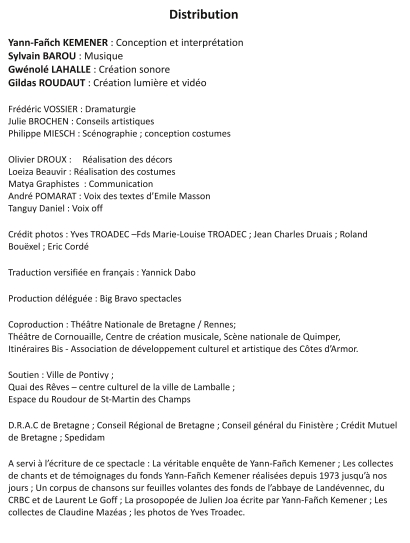 Distribution

Yann-Fañch KEMENER : Conception et interprétation
Sylvain BAROU : Musique
Gwénolé LAHALLE : Création sonore
Gildas ROUDAUT : Création lumière et vidéo

Frédéric VOSSIER : Dramaturgie
Julie BROCHEN : Conseils artistiques
Philippe MIESCH : Scénographie ; conception costumes

Olivier DROUX : Réalisation des décors
Loeiza Beauvir : Réalisation des costumes
Matya Graphistes : Communication
André POMARAT : Voix des textes d'Emile Masson
Tanguy Daniel : Voix off

Crédit photos : Yves TROADEC –Fds Marie-Louise TROADEC ; Jean Charles Druais ; Roland Bouëxel ; Eric Cordé

Traduction versifiée en français : Yannick Dabo

Production déléguée : Big Bravo spectacles

Coproduction : Théâtre Nationale de Bretagne / Rennes;
Théâtre de Cornouaille, Centre de création musicale, Scène nationale de Quimper,
Itinéraires Bis - Association de développement culturel et artistique des Côtes d'Armor.

Soutien : Ville de Pontivy ;
Quai des Rêves – centre culturel de la ville de Lamballe ;
Espace du Roudour de St-Martin des Champs

D.R.A.C de Bretagne ; Conseil Régional de Bretagne ; Conseil général du Finistère ; Crédit Mutuel de Bretagne ; Spedidam

A servi à l'écriture de ce spectacle : La véritable enquête de Yann-Fañch Kemener ; Les collectes de chants et de témoignages du fonds Yann-Fañch Kemener réalisées depuis 1973 jusqu'à nos jours ; Un corpus de chansons sur feuilles volantes des fonds de l'abbaye de Landévennec, du CRBC et de Laurent Le Goff ; La prosopopée de Julien Joa écrite par Yann-Fañch Kemener ; Les collectes de Claudine Mazéas ; les photos de Yves Troadec.